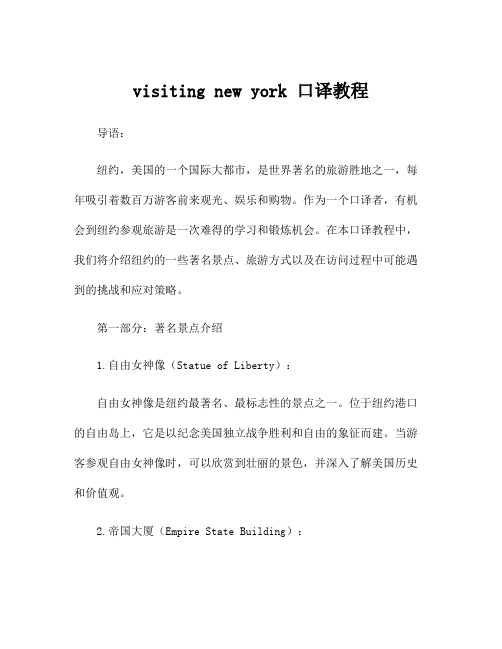 visiting new york 口译教程

导语:

纽约，美国的一个国际大都市，是世界著名的旅游胜地之一，每年吸引着数百万游客前来观光、娱乐和购物。作为一个口译者，有机会到纽约参观旅游是一次难得的学习和锻炼机会。在本口译教程中，我们将介绍纽约的一些著名景点、旅游方式以及在访问过程中可能遇到的挑战和应对策略。

第一部分：著名景点介绍

1.自由女神像（Statue of Liberty）:

自由女神像是纽约最著名、最标志性的景点之一。位于纽约港口的自由岛上，它是以纪念美国独立战争胜利和自由的象征而建。当游客参观自由女神像时，可以欣赏到壮丽的景色，并深入了解美国历史和价值观。

2.帝国大厦（Empire State Building）: